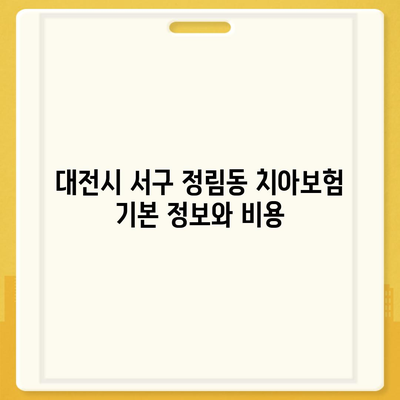 대전시 서구 정림동 치아보험
기본 정보와 비용